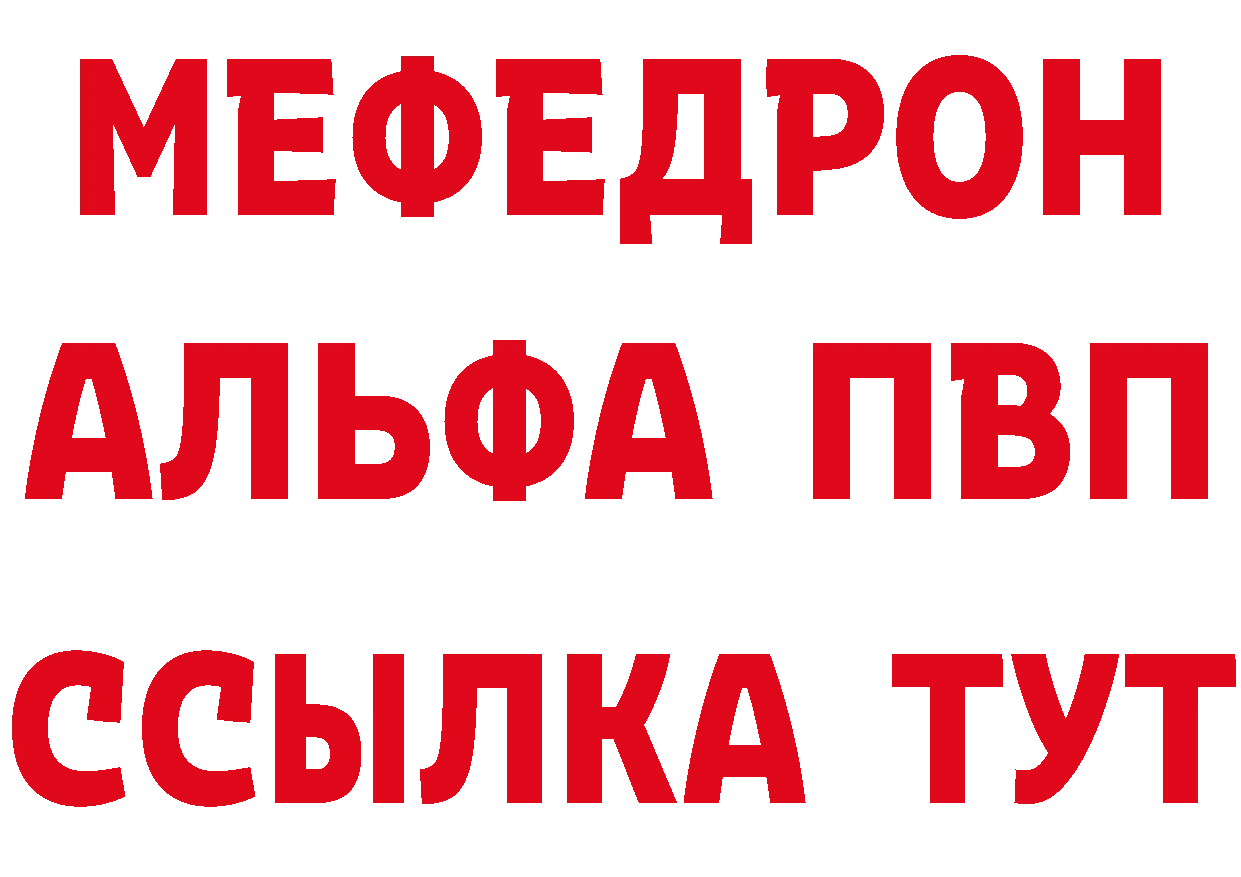 МЕФЕДРОН
АЛЬФА ПВП
ССЫЛКА ТУТ